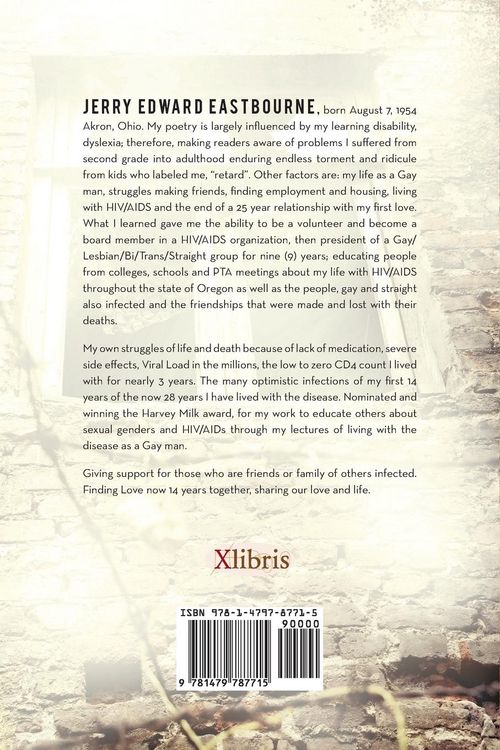 JERRY EDWARD EASTBOURNE, born August 7, 1954 Akron, Ohio. My poetry is largely influenced by my learning disability, dyslexia; therefore, making readers aware of problems I suffered from second grade into adulthood enduring endless torment and ridicule from kids who labeled me, "retard". Other factors are: my life as a Gay man, struggles making friends, finding employment and housing, living with HIV/AIDS and the end of a 25 year relationship with my first love. What I learned gave me the ability to be a volunteer and become a board member in a HIV/AIDS organization, then president of a Gay/Lesbian/Bi/Trans/Straight group for nine (9) years; educating people from colleges, schools and PTA meetings about my life with HIV/AIDS throughout the state of Oregon as well as the people, gay and straight also infected and the friendships that were made and lost with their deaths.

My own struggles of life and death because of lack of medication, severe side effects, Viral Load in the millions, the low to zero CD4 count I lived with for nearly 3 years. The many optimistic infections of my first 14 years of the now 28 years I have lived with the disease. Nominated and winning the Harvey Milk award, for my work to educate others about sexual genders and HIV/AIDs through my lectures of living with the disease as a Gay man.

Giving support for those who are friends or family of others infected. Finding Love now 14 years together, sharing our love and life.

Xlibris

ISBN 978-1-4797-8771-5

90000

9 781479 787715